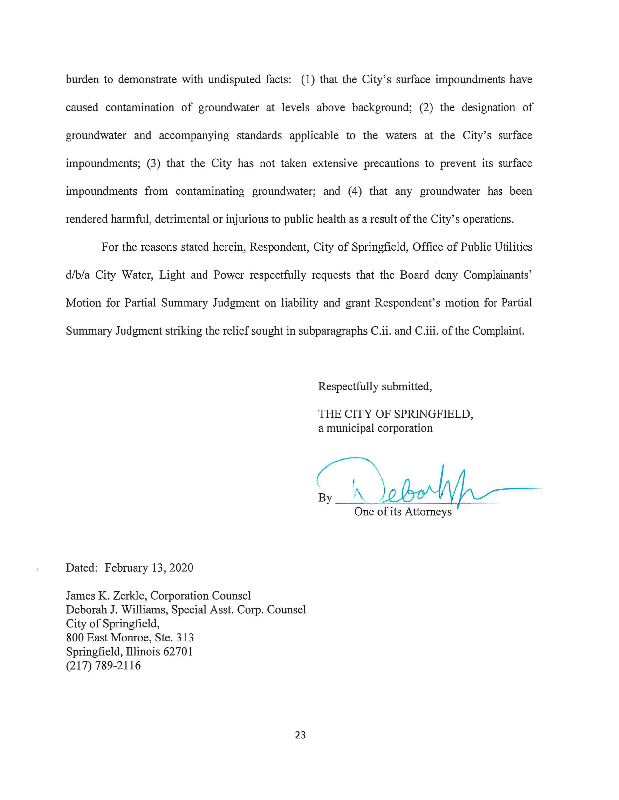 burden to demonstrate with undisputed facts: (1) that the City's surface impoundments have caused contamination of groundwater at levels above background; (2) the designation of groundwater and accompanying standards applicable to the waters at the City's surface impoundments; (3) that the City has not taken extensive precautions to prevent its surface impoundments from contaminating groundwater; and (4) that any groundwater has been rendered harmful, detrimental or injurious to public health as a result of the City's operations.

For the reasons stated herein, Respondent, City of Springfield, Office of Public Utilities d/b/a City Water, Light and Power respectfully requests that the Board deny Complainants' Motion for Partial Summary Judgment on liability and grant Respondent's motion for Partial Summary Judgment striking the relief sought in subparagraphs C.ii. and C.iii. of the Complaint.

Respectfully submitted,

THE CITY OF SPRINGFIELD,
a municipal corporation

By Deborah
One of its Attorneys

Dated: February 13, 2020

James K. Zerkle, Corporation Counsel
Deborah J. Williams, Special Asst. Corp. Counsel
City of Springfield,
800 East Monroe, Ste. 313
Springfield, Illinois 62701
(217) 789-2116

23